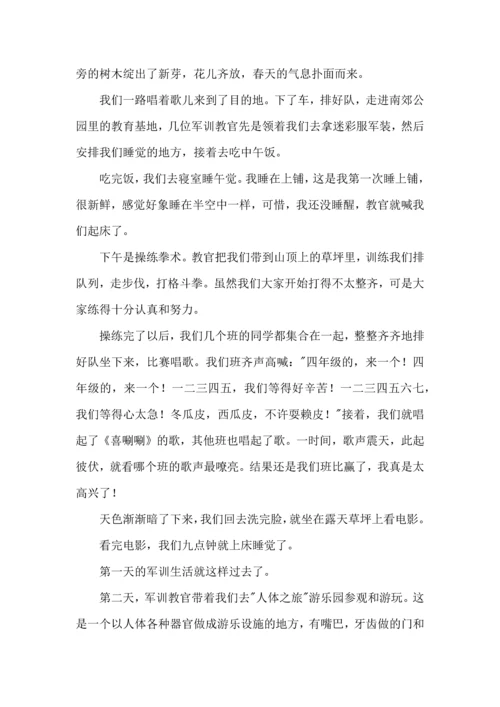 旁的树木绽出了新芽，花儿齐放，春天的气息扑面而来。

我们一路唱着歌儿来到了目的地。下了车，排好队，走进南郊公园里的教育基地，几位军训教官先是领着我们去拿迷彩服军装，然后安排我们睡觉的地方，接着去吃中午饭。

吃完饭，我们去寝室睡午觉。我睡在上铺，这是我第一次睡上铺，很新鲜，感觉好象睡在半空中一样，可惜，我还没睡醒，教官就喊我们起床了。

下午是操练拳术。教官把我们带到山顶上的草坪里，训练我们排队列，走步伐，打格斗拳。虽然我们大家开始打得不太整齐，可是大家练得十分认真和努力。

操练完了以后，我们几个班的同学都集合在一起，整整齐齐地排好队坐下来，比赛唱歌。我们班齐声高喊："四年级的，来一个！四年级的，来一个！一二三四五，我们等得好辛苦！一二三四五六七，我们等得心太急！冬瓜皮，西瓜皮，不许耍赖皮！"接着，我们就唱起了《喜唰唰》的歌，其他班也唱起了歌。一时间，歌声震天，此起彼伏，就看哪个班的歌声最嘹亮。结果还是我们班比赢了，我真是太高兴了！

天色渐渐暗了下来，我们回去洗完脸，就坐在露天草坪上看电影。

看完电影，我们九点钟就上床睡觉了。

第一天的军训生活就这样过去了。

第二天，军训教官带着我们去"人体之旅"游乐园参观和游玩。这是一个以人体各种器官做成游乐设施的地方，有嘴巴，牙齿做的门和